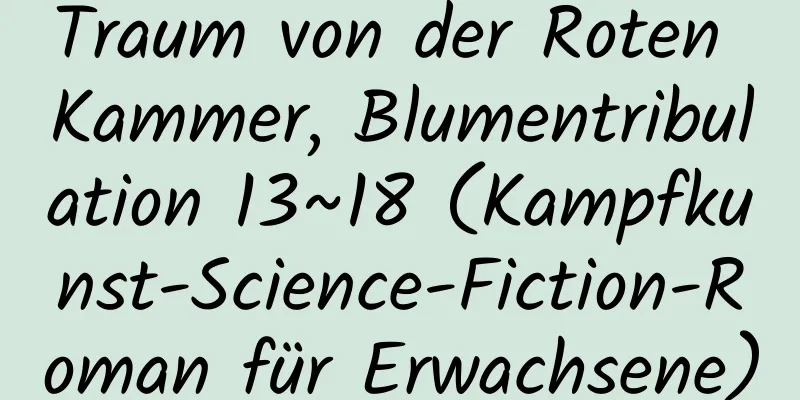 Traum von der Roten Kammer, Blumentribulation 13~18 (Kampfkunst-Science-Fiction-Roman für Erwachsene)